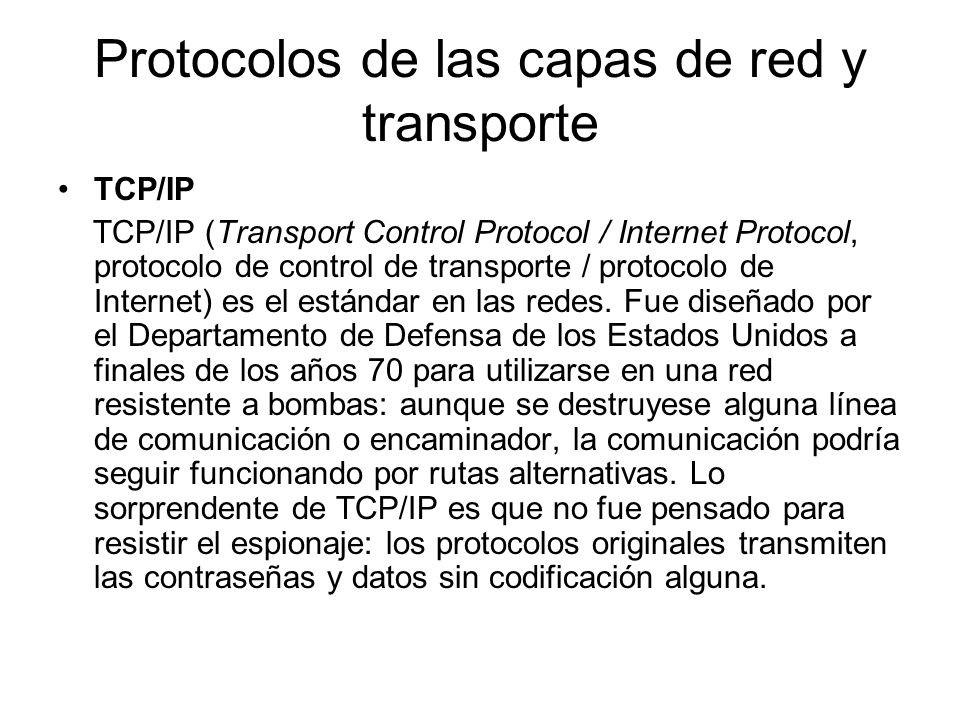 Protocolos de las capas de red y transporte

• TCP/IP

TCP/IP (Transport Control Protocol / Internet Protocol, protocolo de control de transporte / protocolo de Internet) es el estándar en las redes. Fue diseñado por el Departamento de Defensa de los Estados Unidos a finales de los años 70 para utilizarse en una red resistente a bombas: aunque se destruyese alguna línea de comunicación o encaminador, la comunicación podría seguir funcionando por rutas alternativas. Lo sorprendente de TCP/IP es que no fue pensado para resistir el espionaje: los protocolos originales transmiten las contraseñas y datos sin codificación alguna.